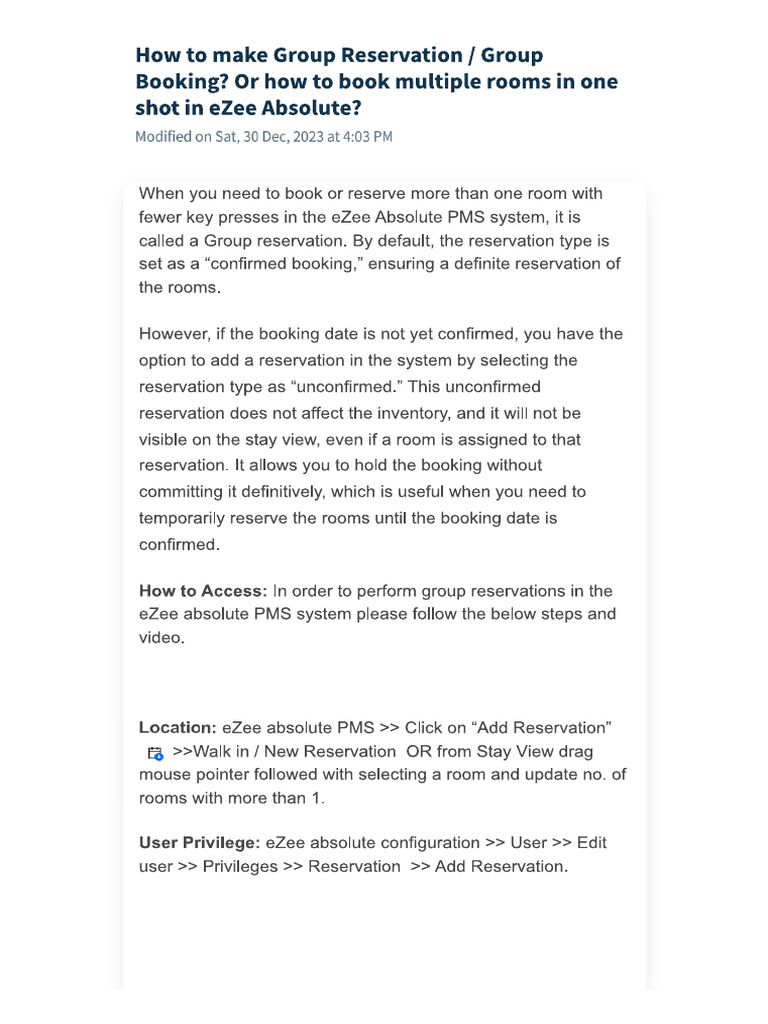 How to make Group Reservation / Group Booking? Or how to book multiple rooms in one shot in eZee Absolute?

Modified on Sat, 30 Dec, 2023 at 4:03 PM

When you need to book or reserve more than one room with fewer key presses in the eZee Absolute PMS system, it is called a Group reservation. By default, the reservation type is set as a “confirmed booking,” ensuring a definite reservation of the rooms.

However, if the booking date is not yet confirmed, you have the option to add a reservation in the system by selecting the reservation type as “unconfirmed.” This unconfirmed reservation does not affect the inventory, and it will not be visible on the stay view, even if a room is assigned to that reservation. It allows you to hold the booking without committing it definitively, which is useful when you need to temporarily reserve the rooms until the booking date is confirmed.

How to Access: In order to perform group reservations in the eZee absolute PMS system please follow the below steps and video.

Location: eZee absolute PMS >> Click on “Add Reservation” >>Walk in / New Reservation OR from Stay View drag mouse pointer followed with selecting a room and update no. of rooms with more than 1.

User Privilege: eZee absolute configuration >> User >> Edit user >> Privileges >> Reservation >> Add Reservation.